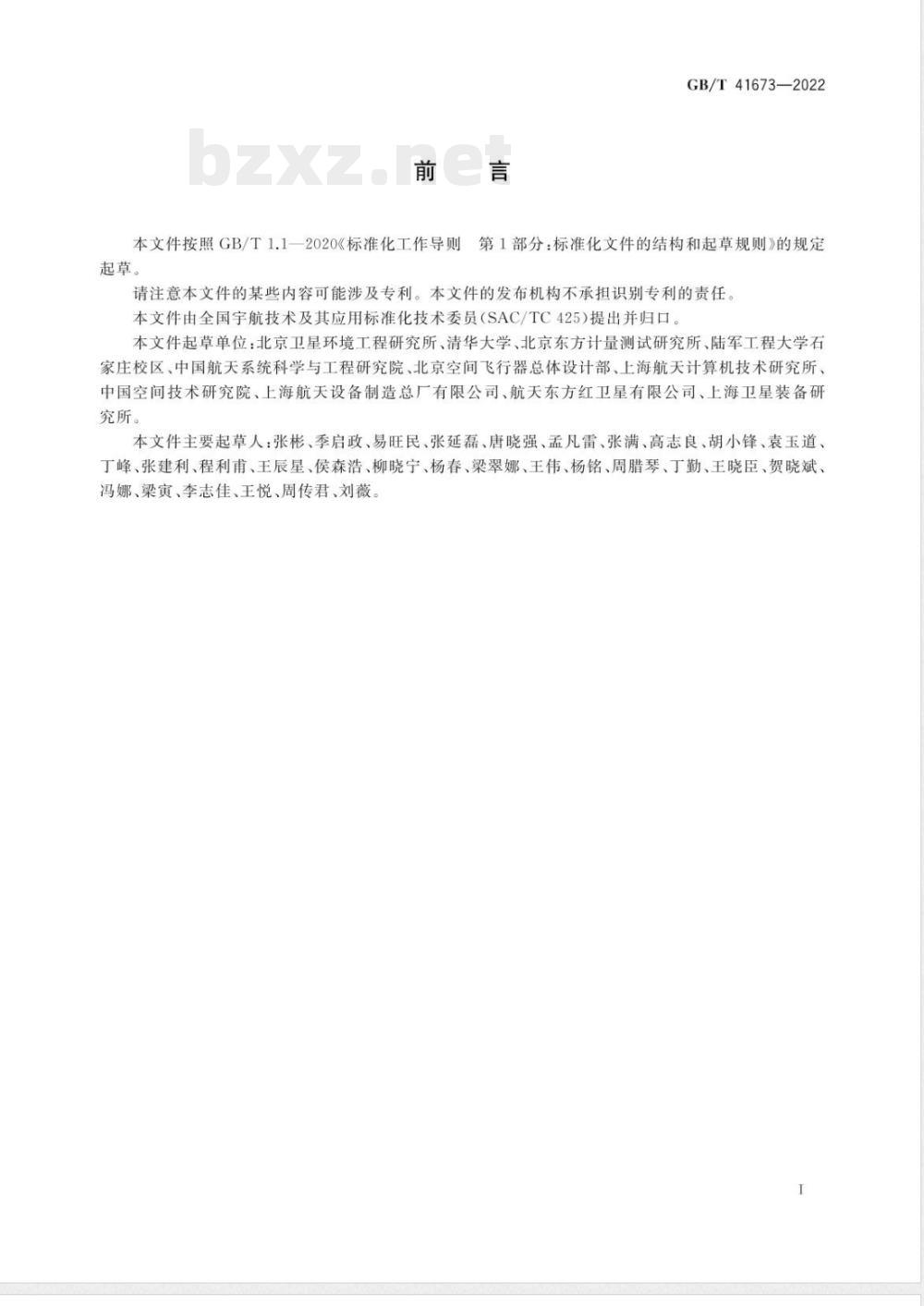 GB/T 41673—2022

bzxz.net

前　言

本文件按照 GB/T 1.1—2020《标准化工作导则　第1部分：标准化文件的结构和起草规则》的规定起草。

请注意本文件的某些内容可能涉及专利。本文件的发布机构不承担识别专利的责任。

本文件由全国宇航技术及其应用标准化技术委员(SAC/TC 425)提出并归口。

本文件起草单位：北京卫星环境工程研究所、清华大学、北京东方计量测试研究所、陆军工程大学石家庄校区、中国航天系统科学与工程研究院、北京空间飞行器总体设计部、上海航天计算机技术研究所、中国空间技术研究院、上海航天设备制造总厂有限公司、航天东方红卫星有限公司、上海卫星装备研究所。

本文件主要起草人：张彬、季启政、易旺民、张延磊、唐晓强、孟凡雷、张满、高志良、胡小锋、袁玉道、丁峰、张建利、程利甫、王辰星、侯森浩、柳晓宁、杨春、梁翠娜、王伟、杨铭、周腊琴、丁勤、王晓臣、贺晓斌、冯娜、梁寅、李志佳、王悦、周传君、刘薇。

I